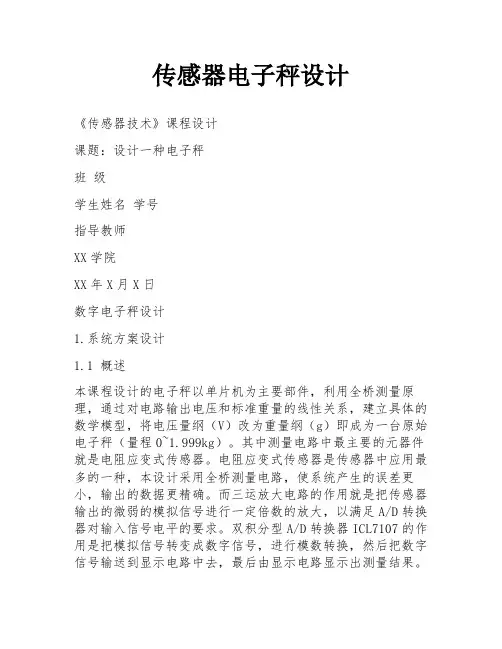 传感器电子秤设计

《传感器技术》课程设计

课题：设计一种电子秤

班 级

学生姓名 学号

指导教师

XX 学院

XX 年 X 月 X 日

数字电子秤设计

1.系统方案设计

1.1 概述

本课程设计的电子秤以单片机为主要部件，利用全桥测量原理，通过对电路输出电压和标准重量的线性关系，建立具体的数学模型，将电压量纲（V）改为重量纲（g）即成为一台原始电子秤（量程 0~1.999kg）。其中测量电路中最主要的元器件就是电阻应变式传感器。电阻应变式传感器是传感器中应用最多的一种，本设计采用全桥测量电路，使系统产生的误差更小，输出的数据更精确。而三运放大电路的作用就是把传感器输出的微弱的模拟信号进行一定倍数的放大，以满足 A/D 转换器对输入信号电平的要求。双积分型 A/D 转换器 ICL7107 的作用是把模拟信号转变成数字信号，进行模数转换，然后把数字信号输送到显示电路中去，最后由显示电路显示出测量结果。